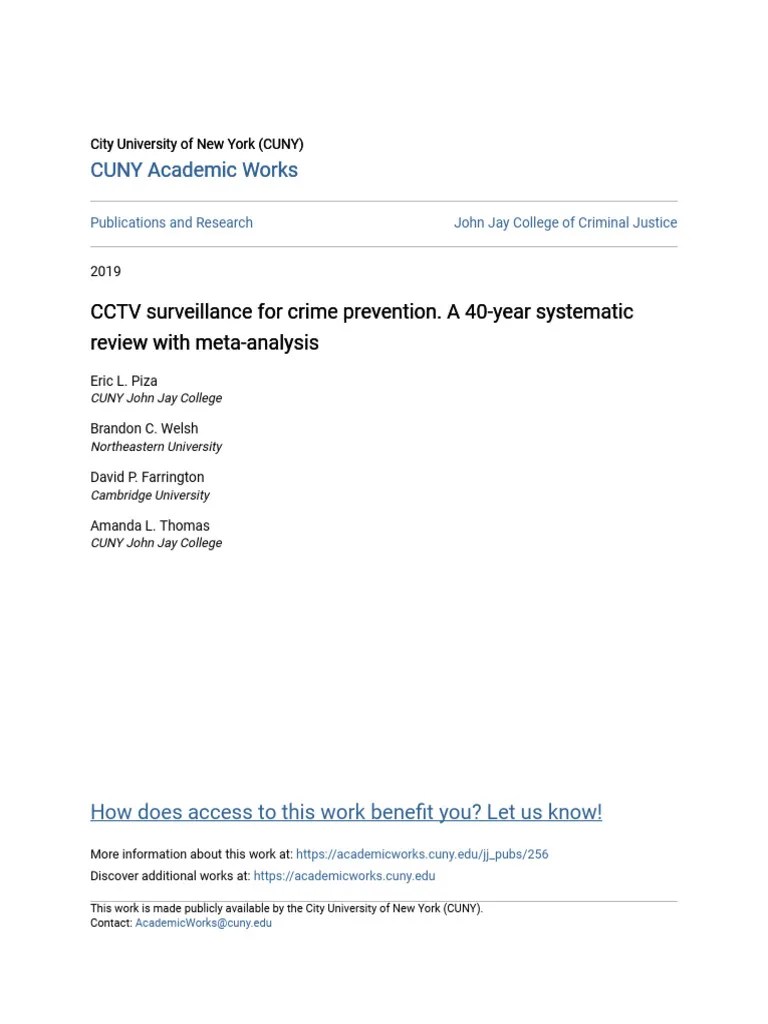 City University of New York (CUNY)
CUNY Academic Works

Publications and Research

John Jay College of Criminal Justice

2019

CCTV surveillance for crime prevention. A 40-year systematic review with meta-analysis

Eric L. Piza
CUNY John Jay College

Brandon C. Welsh
Northeastern University

David P. Farrington
Cambridge University

Amanda L. Thomas
CUNY John Jay College

How does access to this work benefit you? Let us know!

More information about this work at: https://academicworks.cuny.edu/jj_pubs/256
Discover additional works at: https://academicworks.cuny.edu

This work is made publicly available by the City University of New York (CUNY).
Contact: AcademicWorks@cuny.edu